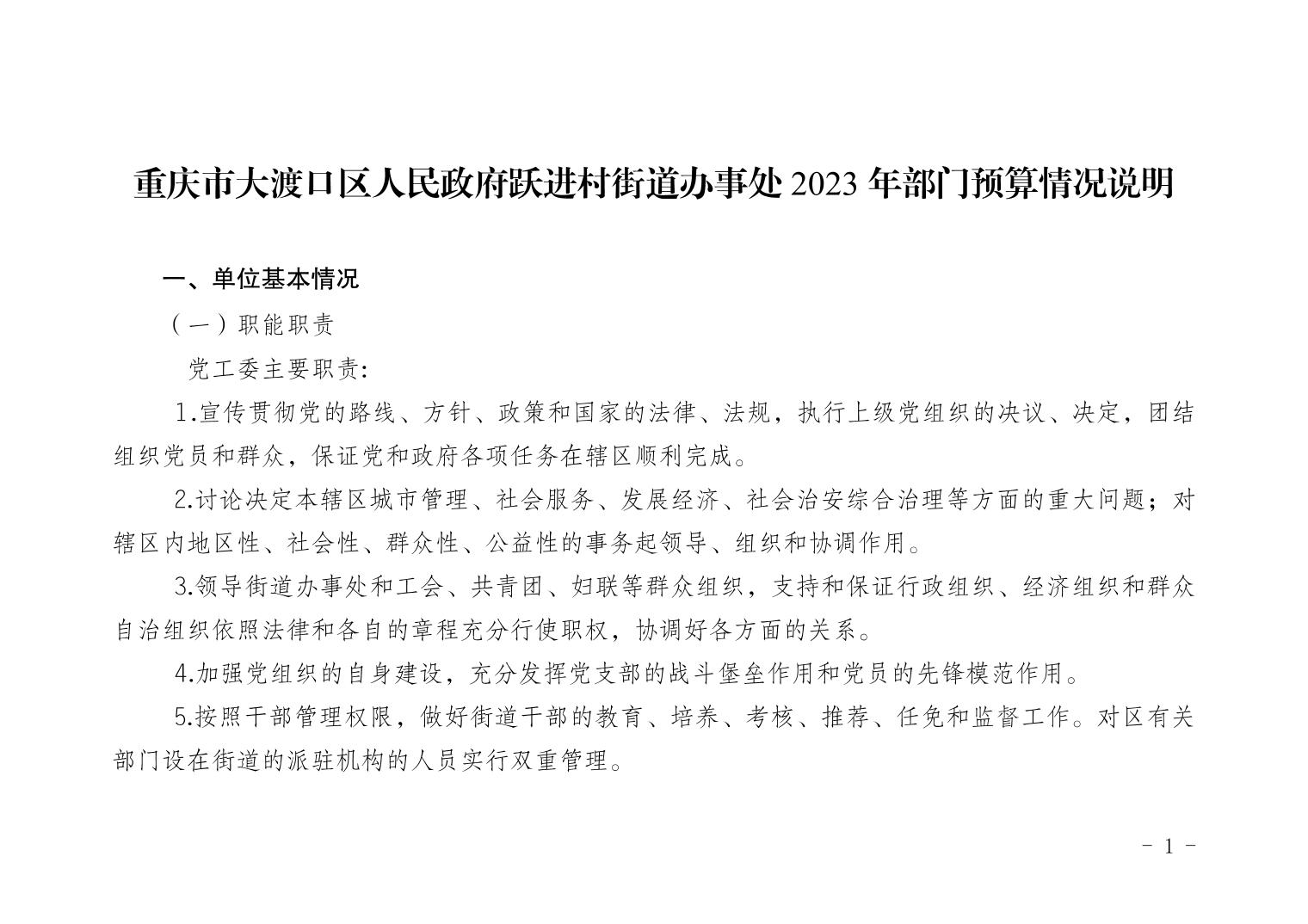 重庆市大渡口区人民政府跃进村街道办事处 2023 年部门预算情况说明

一、单位基本情况

（一）职能职责

党工委主要职责:

1.宣传贯彻党的路线、方针、政策和国家的法律、法规，执行上级党组织的决议、决定，团结组织党员和群众，保证党和政府各项任务在辖区顺利完成。

2.讨论决定本辖区城市管理、社会服务、发展经济、社会治安综合治理等方面的重大问题；对辖区内地区性、社会性、群众性、公益性的事务起领导、组织和协调作用。

3.领导街道办事处和工会、共青团、妇联等群众组织，支持和保证行政组织、经济组织和群众自治组织依照法律和各自的章程充分行使职权，协调好各方面的关系。

4.加强党组织的自身建设，充分发挥党支部的战斗堡垒作用和党员的先锋模范作用。

5.按照干部管理权限，做好街道干部的教育、培养、考核、推荐、任免和监督工作。对区有关部门设在街道的派驻机构的人员实行双重管理。

- 1 -